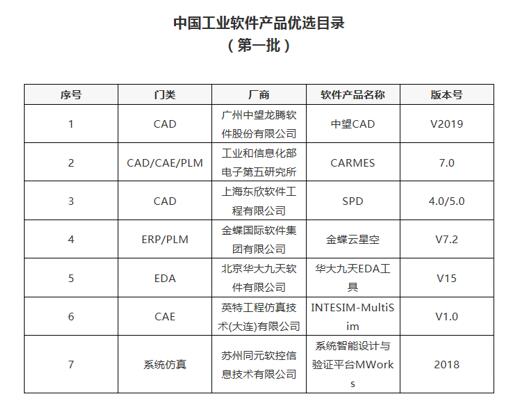 中国工业软件产品优选目录
（第一批）

| 序号 | 门类 | 厂商 | 软件产品名称 | 版本号 |
|---|---|---|---|---|
| 1 | CAD | 广州中望龙腾软件股份有限公司 | 中望CAD | V2019 |
| 2 | CAD/CAE/PLM | 工业和信息化部电子第五研究所 | CARMES | 7.0 |
| 3 | CAD | 上海东欣软件工程有限公司 | SPD | 4.0/5.0 |
| 4 | ERP/PLM | 金蝶国际软件集团有限公司 | 金蝶云星空 | V7.2 |
| 5 | EDA | 北京华大九天软件有限公司 | 华大九天EDA工具 | V15 |
| 6 | CAE | 英特工程仿真技术(大连)有限公司 | INTESIM-MultiSim | V1.0 |
| 7 | 系统仿真 | 苏州同元软控信息技术有限公司 | 系统智能设计与验证平台MWorks | 2018 |